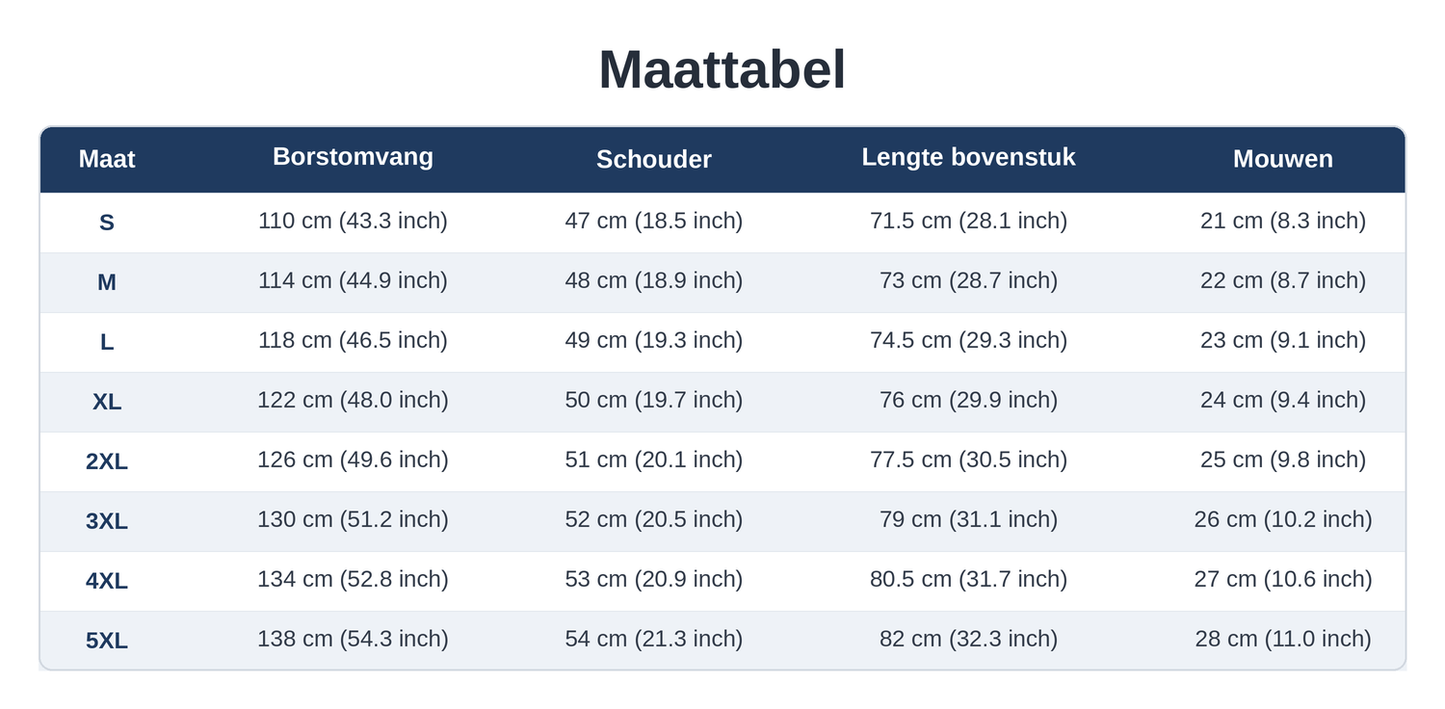 Maattabel

| Maat | Borstomvang | Schouder | Lengte bovenstuk | Mouwen |
|---|---|---|---|---|
| S | 110 cm (43.3 inch) | 47 cm (18.5 inch) | 71.5 cm (28.1 inch) | 21 cm (8.3 inch) |
| M | 114 cm (44.9 inch) | 48 cm (18.9 inch) | 73 cm (28.7 inch) | 22 cm (8.7 inch) |
| L | 118 cm (46.5 inch) | 49 cm (19.3 inch) | 74.5 cm (29.3 inch) | 23 cm (9.1 inch) |
| XL | 122 cm (48.0 inch) | 50 cm (19.7 inch) | 76 cm (29.9 inch) | 24 cm (9.4 inch) |
| 2XL | 126 cm (49.6 inch) | 51 cm (20.1 inch) | 77.5 cm (30.5 inch) | 25 cm (9.8 inch) |
| 3XL | 130 cm (51.2 inch) | 52 cm (20.5 inch) | 79 cm (31.1 inch) | 26 cm (10.2 inch) |
| 4XL | 134 cm (52.8 inch) | 53 cm (20.9 inch) | 80.5 cm (31.7 inch) | 27 cm (10.6 inch) |
| 5XL | 138 cm (54.3 inch) | 54 cm (21.3 inch) | 82 cm (32.3 inch) | 28 cm (11.0 inch) |